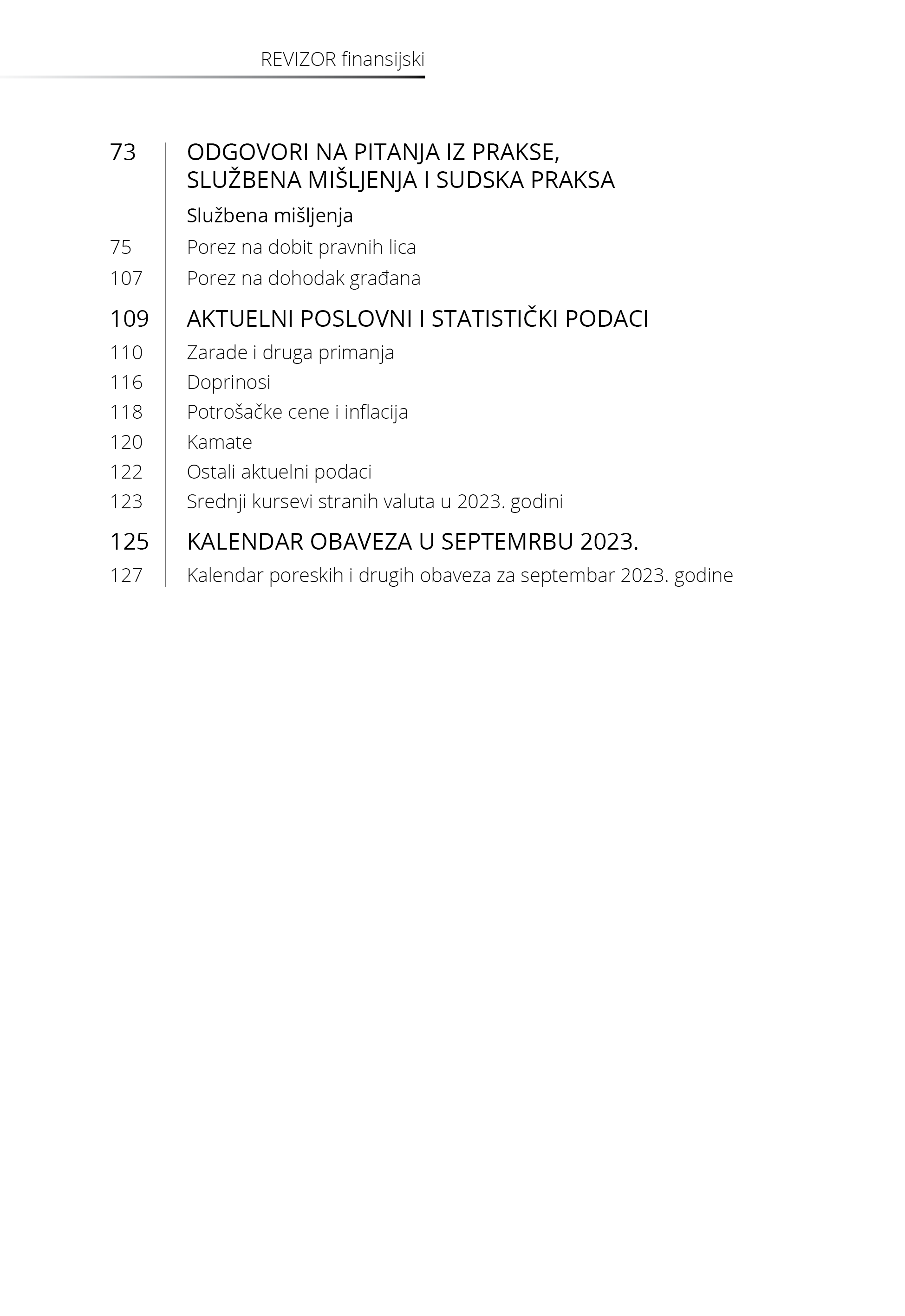 REVIZOR finansijski

73 ODGOVORI NA PITANJA IZ PRAKSE, SLUŽBENA MIŠLJENJA I SUDSKA PRAKSA

Službena mišljenja

75 Porez na dobit pravnih lica

107 Porez na dohodak građana

109 AKTUELNI POSLOVNI I STATISTIČKI PODACI

110 Zarade i druga primanja

116 Doprinosi

118 Potrošačke cene i inflacija

120 Kamate

122 Ostali aktuelni podaci

123 Srednji kursevi stranih valuta u 2023. godini

125 KALENDAR OBAVEZA U SEPTEMRBU 2023.

127 Kalendar poreskih i drugih obaveza za septembar 2023. godine